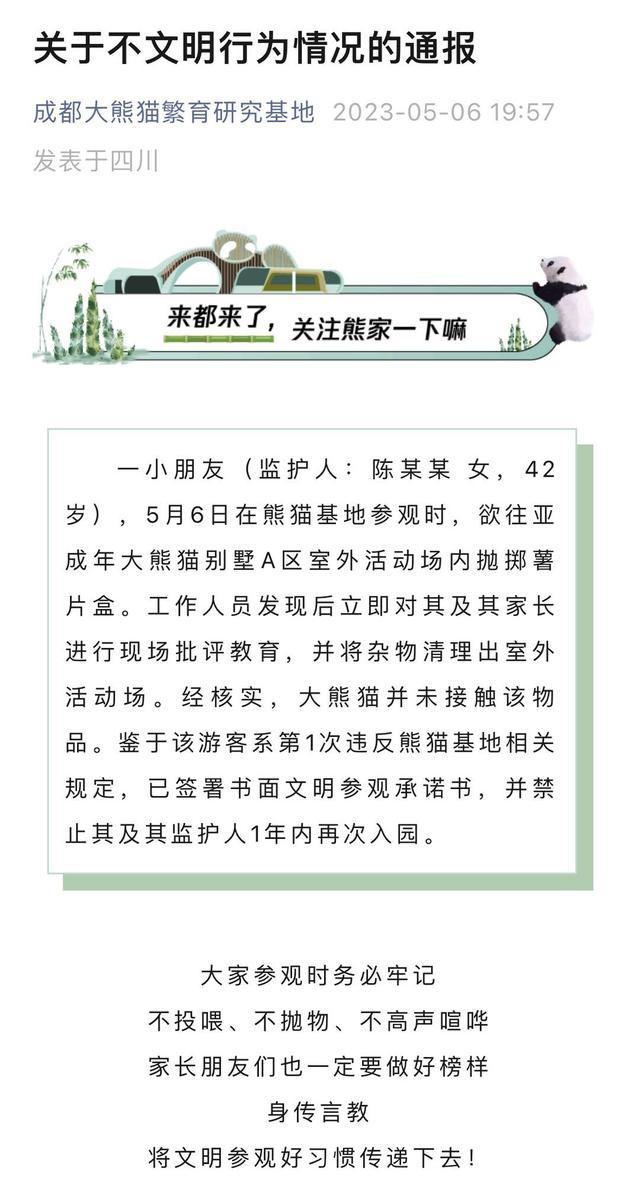 关于不文明行为情况的通报

成都大熊猫繁育研究基地 2023-05-06 19:57
发表于四川

来都来了，关注熊家一下嘛

一小朋友（监护人：陈某某 女，42岁），5月6日在熊猫基地参观时，欲往亚成年大熊猫别墅A区室外活动场内抛掷薯片盒。工作人员发现后立即对其及其家长进行现场批评教育，并将杂物清理出室外活动场。经核实，大熊猫并未接触该物品。鉴于该游客系第1次违反熊猫基地相关规定，已签署书面文明参观承诺书，并禁止其及其监护人1年内再次入园。

大家参观时务必牢记
不投喂、不抛物、不高声喧哗
家长朋友们也一定要做好榜样
身传言教
将文明参观好习惯传递下去！